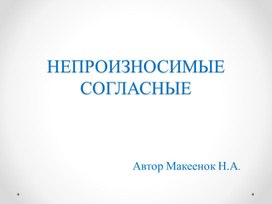 НЕПРОИЗНОСИМЫЕ СОГЛАСНЫЕ

Автор Макеенок Н.А.